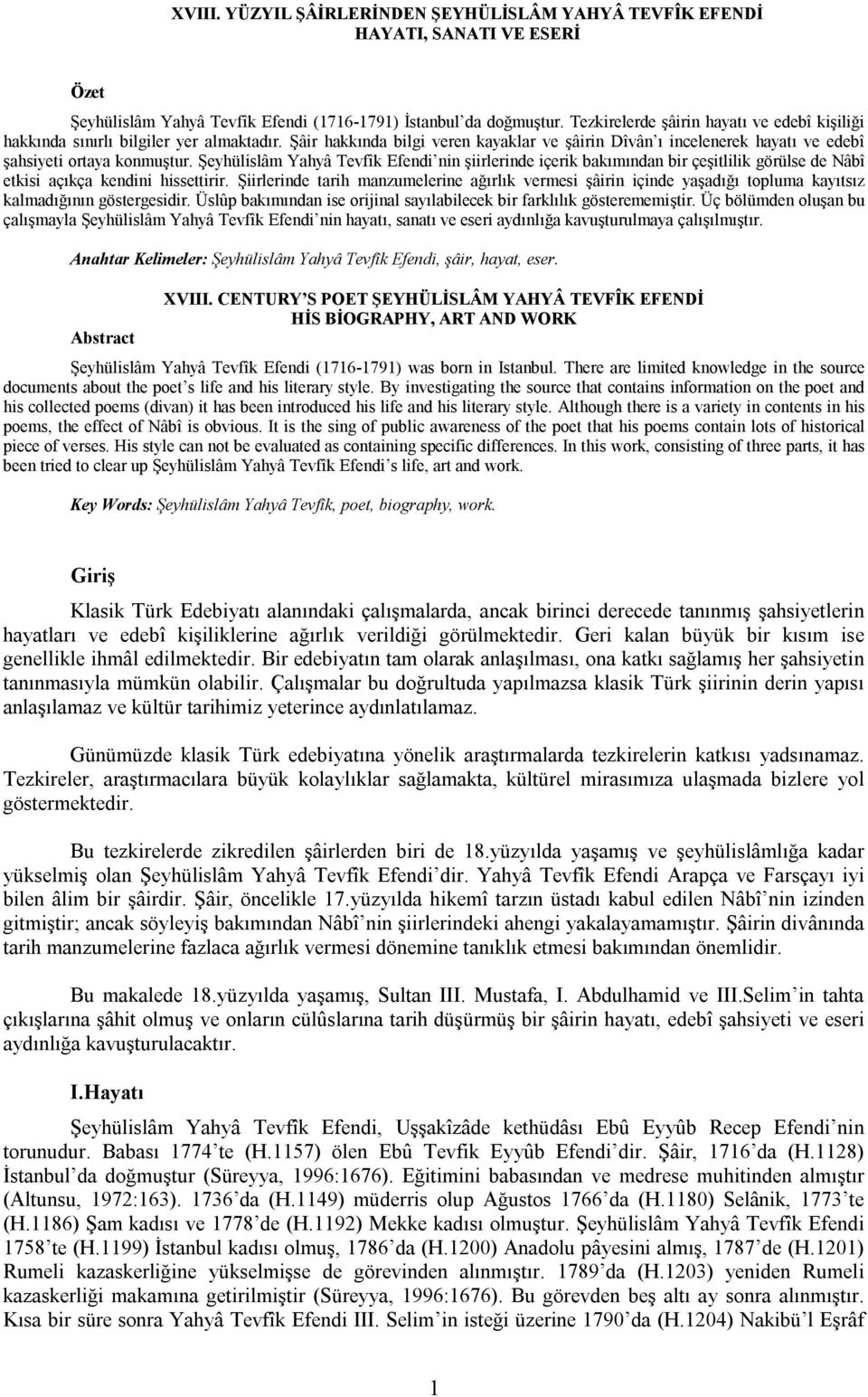 XVIII. YÜZYIL ŞÂİRLERİNDEN ŞEYHÜLİSLÂM YAHYÂ TEVFÎK EFENDİ
HAYATI, SANATI VE ESERİ

Özet

Şeyhülislâm Yahyâ Tevfîk Efendi (1716-1791) İstanbul'da doğmuştur. Tezkirelerde şâirin hayatı ve edebî kişiliği hakkında sınırlı bilgiler yer almaktadır. Şâir hakkında bilgi veren kayaklar ve şâirin Dîvân'ı incelenerek hayatı ve edebî şahsiyeti ortaya konmuştur. Şeyhülislâm Yahyâ Tevfîk Efendi'nin şiirlerinde içerik bakımından bir çeşitlilik görülse de Nâbî etkisi açıkça kendini hissettirir. Şiirlerinde tarih manzumelerine ağırlık vermesi şâirin içinde yaşadığı topluma kayıtsız kalmadığının göstergesidir. Üslûp bakımından ise orijinal sayılabilecek bir farklılık gösterememiştir. Üç bölümden oluşan bu çalışmayla Şeyhülislâm Yahyâ Tevfîk Efendi'nin hayatı, sanatı ve eseri aydınlığa kavuşturulmaya çalışılmıştır.

Anahtar Kelimeler: Şeyhülislâm Yahyâ Tevfîk Efendi, şâir, hayat, eser.

XVIII. CENTURY'S POET ŞEYHÜLİSLÂM YAHYÂ TEVFÎK EFENDİ
HİS BİOGRAPHY, ART AND WORK

Abstract

Şeyhülislâm Yahyâ Tevfîk Efendi (1716-1791) was born in Istanbul. There are limited knowledge in the source documents about the poet's life and his literary style. By investigating the source that contains information on the poet and his collected poems (divan) it has been introduced his life and his literary style. Although there is a variety in contents in his poems, the effect of Nâbî is obvious. It is the sing of public awareness of the poet that his poems contain lots of historical piece of verses. His style can not be evaluated as containing specific differences. In this work, consisting of three parts, it has been tried to clear up Şeyhülislâm Yahyâ Tevfîk Efendi's life, art and work.

Key Words: Şeyhülislâm Yahyâ Tevfîk, poet, biography, work.

Giriş

Klasik Türk Edebiyatı alanındaki çalışmalarda, ancak birinci derecede tanınmış şahsiyetlerin hayatları ve edebî kişiliklerine ağırlık verildiği görülmektedir. Geri kalan büyük bir kısım ise genellikle ihmâl edilmektedir. Bir edebiyatın tam olarak anlaşılması, ona katkı sağlamış her şahsiyetin tanınmasıyla mümkün olabilir. Çalışmalar bu doğrultuda yapılmazsa klasik Türk şiirinin derin yapısı anlaşılamaz ve kültür tarihimiz yeterince aydınlatılamaz.

Günümüzde klasik Türk edebiyatına yönelik araştırmalarda tezkirelerin katkısı yadsınamaz. Tezkireler, araştırmacılara büyük kolaylıklar sağlamakta, kültürel mirasımıza ulaşmada bizlere yol göstermektedir.

Bu tezkirelerde zikredilen şâirlerden biri de 18.yüzyılda yaşamış ve şeyhülislâmlığa kadar yükselmiş olan Şeyhülislâm Yahyâ Tevfîk Efendi'dir. Yahyâ Tevfîk Efendi Arapça ve Farsçayı iyi bilen âlim bir şâirdir. Şâir, öncelikle 17.yüzyılda hikemî tarzın üstadı kabul edilen Nâbî'nin izinden gitmiştir; ancak söyleyiş bakımından Nâbî'nin şiirlerindeki ahengi yakalayamamıştır. Şâirin divânında tarih manzumelerine fazlaca ağırlık vermesi dönemine tanıklık etmesi bakımından önemlidir.

Bu makalede 18.yüzyılda yaşamış, Sultan III. Mustafa, I. Abdulhamid ve III.Selim'in tahta çıkışlarına şâhit olmuş ve onların cülûslarına tarih düşürmüş bir şâirin hayatı, edebî şahsiyeti ve eseri aydınlığa kavuşturulacaktır.

I.Hayatı

Şeyhülislâm Yahyâ Tevfîk Efendi, Uşşakîzâde kethüdâsı Ebû Eyyûb Recep Efendi'nin torunudur. Babası 1774'te (H.1157) ölen Ebû Tevfik Eyyûb Efendi'dir. Şâir, 1716'da (H.1128) İstanbul'da doğmuştur (Süreyya, 1996:1676). Eğitimini babasından ve medrese muhitinden almıştır (Altunsu, 1972:163). 1736'da (H.1149) müderris olup Ağustos 1766'da (H.1180) Selânik, 1773'te (H.1186) Şam kadısı ve 1778'de (H.1192) Mekke kadısı olmuştur. Şeyhülislâm Yahyâ Tevfîk Efendi 1758'te (H.1199) İstanbul kadısı olmuş, 1786'da (H.1200) Anadolu pâyesini almış, 1787'de (H.1201) Rumeli kazaskerliğine yükselmişse de görevinden alınmıştır. 1789'da (H.1203) yeniden Rumeli kazaskerliği makamına getirilmiştir (Süreyya, 1996:1676). Bu görevden beş altı ay sonra alınmıştır. Kısa bir süre sonra Yahyâ Tevfîk Efendi III. Selim'in isteği üzerine 1790'da (H.1204) Nakibü'l Eşrâf

1